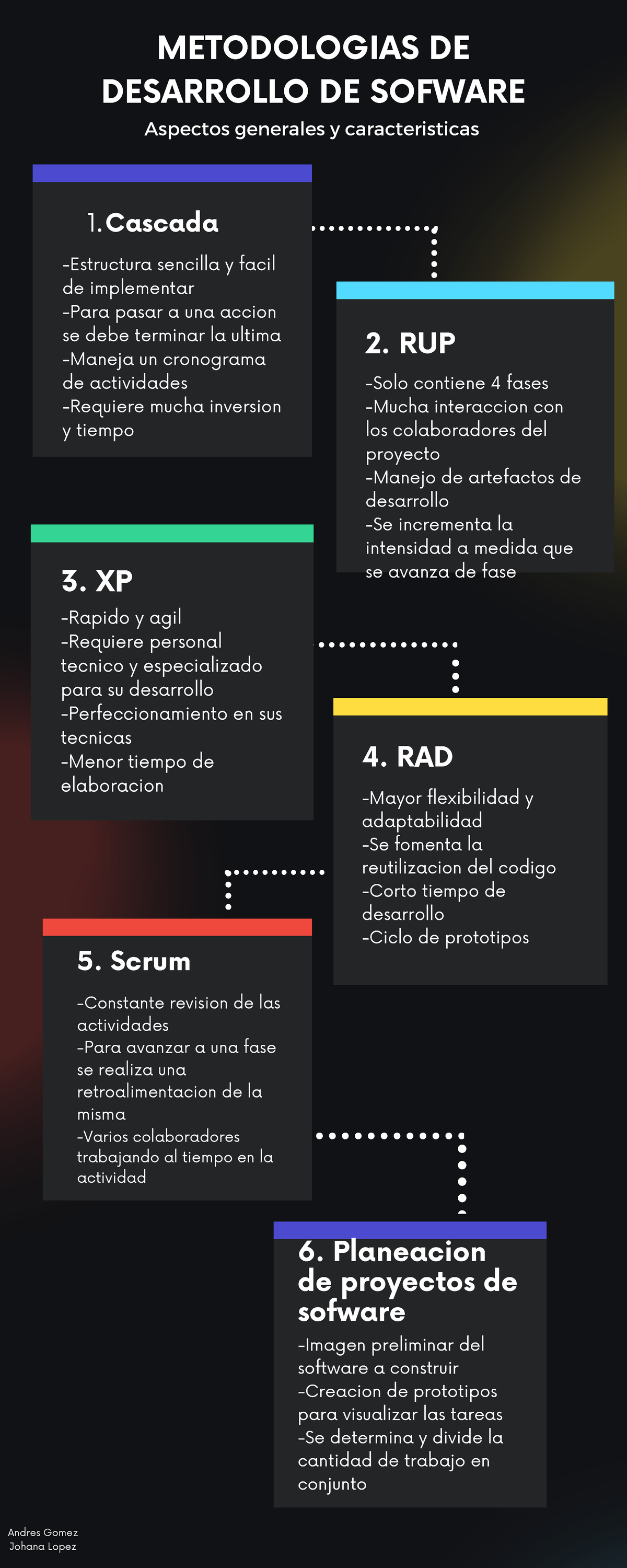 METODOLOGIAS DE DESARROLLO DE SOFWARE

Aspectos generales y caracteristicas

1. Cascada

-Estructura sencilla y facil de implementar
-Para pasar a una accion se debe terminar la ultima
-Maneja un cronograma de actividades
-Requiere mucha inversion y tiempo

2. RUP

-Solo contiene 4 fases
-Mucha interaccion con los colaboradores del proyecto
-Manejo de artefactos de desarrollo
-Se incrementa la intensidad a medida que se avanza de fase

3. XP

-Rapido y agil
-Requiere personal tecnico y especializado para su desarrollo
-Perfeccionamiento en sus tecnicas
-Menor tiempo de elaboracion

4. RAD

-Mayor flexibilidad y adaptabilidad
-Se fomenta la reutilizacion del codigo
-Corto tiempo de desarrollo
-Ciclo de prototipos

5. Scrum

-Constante revision de las actividades
-Para avanzar a una fase se realiza una retroalimentacion de la misma
-Varios colaboradores trabajando al tiempo en la actividad

6. Planeacion de proyectos de sofware

-Imagen preliminar del software a construir
-Creacion de prototipos para visualizar las tareas
-Se determina y divide la cantidad de trabajo en conjunto

Andres Gomez
Johana Lopez